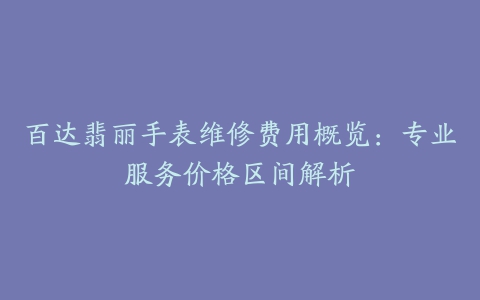 百达翡丽手表维修费用概览：专业服务价格区间解析